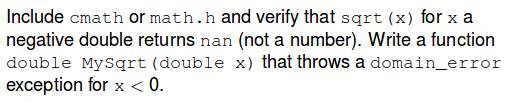 Include cmath or math.h and verify that sqrt(x) for x a negative double returns nan (not a number). Write a function double MySqrt(double x) that throws a domain_error exception for $x < 0$.